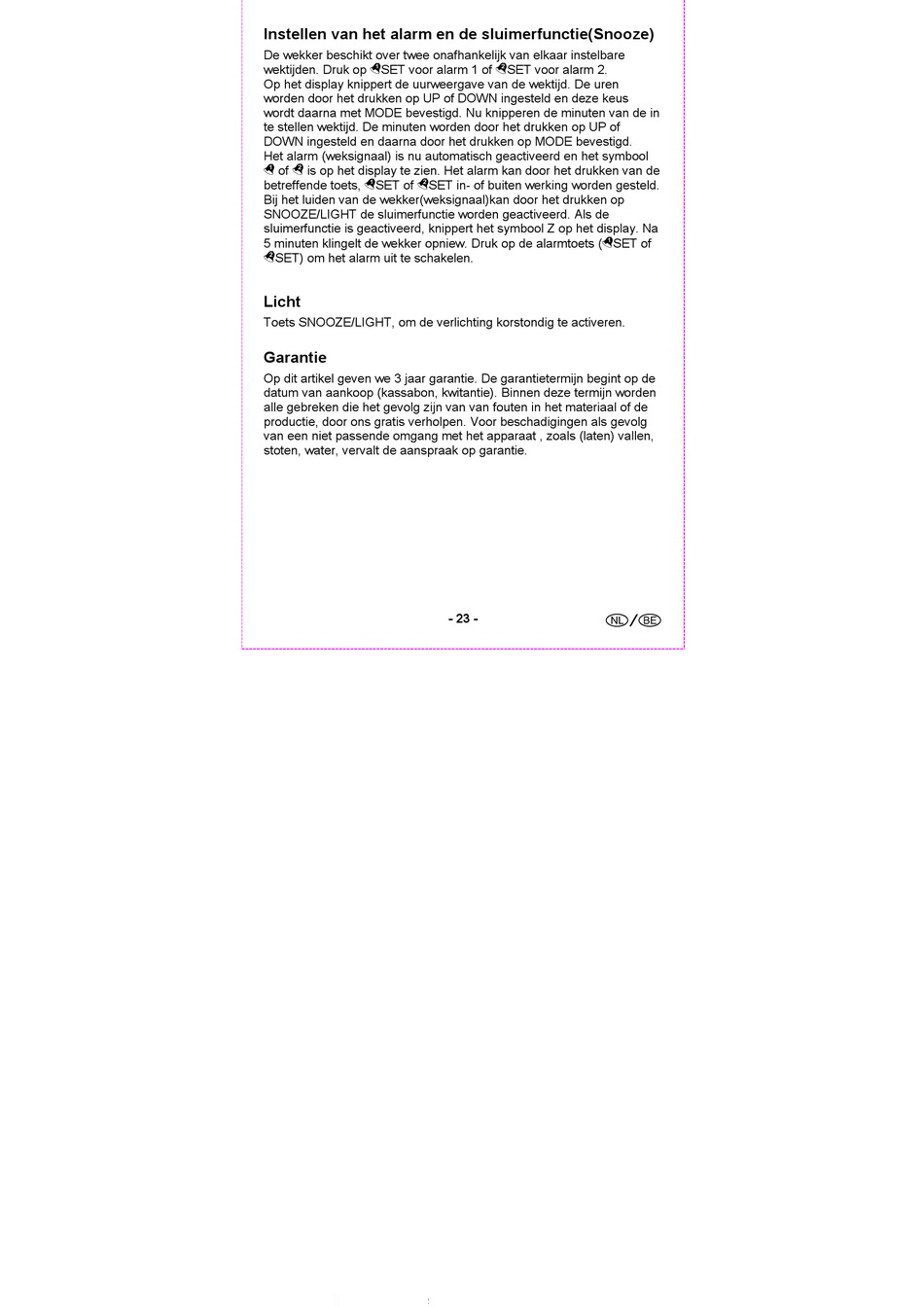 Instellen van het alarm en de sluimerfunctie(Snooze)

De wekker beschikt over twee onafhankelijk van elkaar instelbare wektijden. Druk op SET voor alarm 1 of SET voor alarm 2.
Op het display knippert de uurweergave van de wektijd. De uren worden door het drukken op UP of DOWN ingesteld en deze keus wordt daarna met MODE bevestigd. Nu knipperen de minuten van de in te stellen wektijd. De minuten worden door het drukken op UP of DOWN ingesteld en daarna door het drukken op MODE bevestigd.
Het alarm (weksignaal) is nu automatisch geactiveerd en het symbool of is op het display te zien. Het alarm kan door het drukken van de betreffende toets, SET of SET in- of buiten werking worden gesteld.
Bij het luiden van de wekker(weksignaal)kan door het drukken op SNOOZE/LIGHT de sluimerfunctie worden geactiveerd. Als de sluimerfunctie is geactiveerd, knippert het symbool Z op het display. Na 5 minuten klingelt de wekker opniew. Druk op de alarmtoets (SET of SET) om het alarm uit te schakelen.

Licht

Toets SNOOZE/LIGHT, om de verlichting korstondig te activeren.

Garantie

Op dit artikel geven we 3 jaar garantie. De garantietermijn begint op de datum van aankoop (kassabon, kwitantie). Binnen deze termijn worden alle gebreken die het gevolg zijn van van fouten in het materiaal of de productie, door ons gratis verholpen. Voor beschadigingen als gevolg van een niet passende omgang met het apparaat , zoals (laten) vallen, stoten, water, vervalt de aanspraak op garantie.

- 23 -

NL / BE